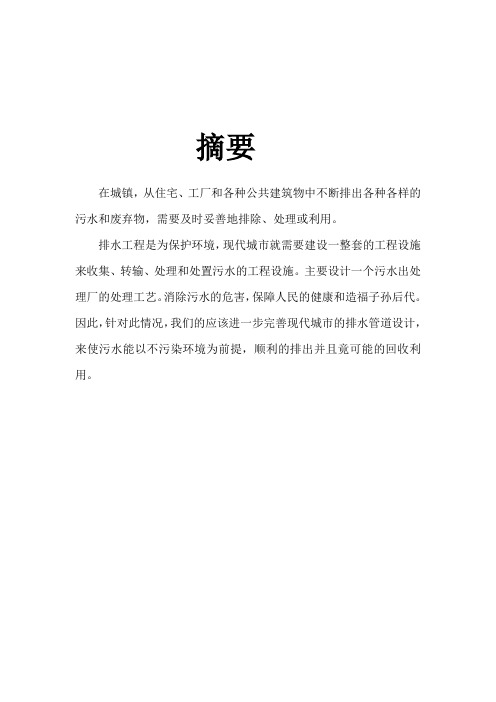 摘要

在城镇，从住宅、工厂和各种公共建筑物中不断排出各种各样的污水和废弃物，需要及时妥善地排除、处理或利用。

排水工程是为保护环境，现代城市就需要建设一整套的工程设施来收集、转输、处理和处置污水的工程设施。主要设计一个污水出处理厂的处理工艺。消除污水的危害，保障人民的健康和造福子孙后代。因此，针对此情况，我们的应该进一步完善现代城市的排水管道设计，来使污水能以不污染环境为前提，顺利的排出并且竟可能的回收利用。